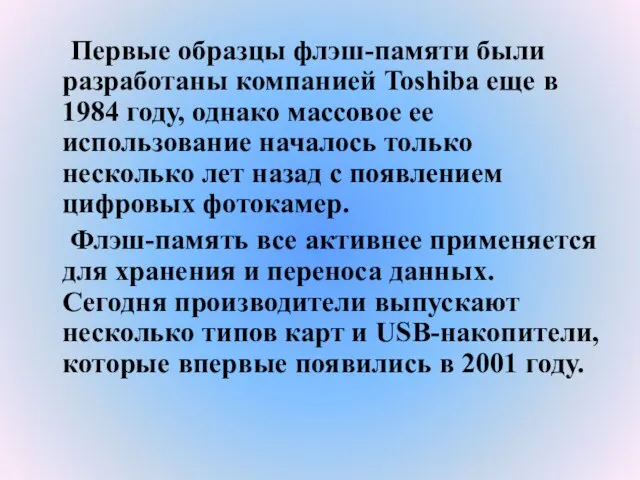 Первые образцы флэш-памяти были разработаны компанией Toshiba еще в 1984 году, однако массовое ее использование началось только несколько лет назад с появлением цифровых фотокамер.

Флэш-память все активнее применяется для хранения и переноса данных. Сегодня производители выпускают несколько типов карт и USB-накопители, которые впервые появились в 2001 году.